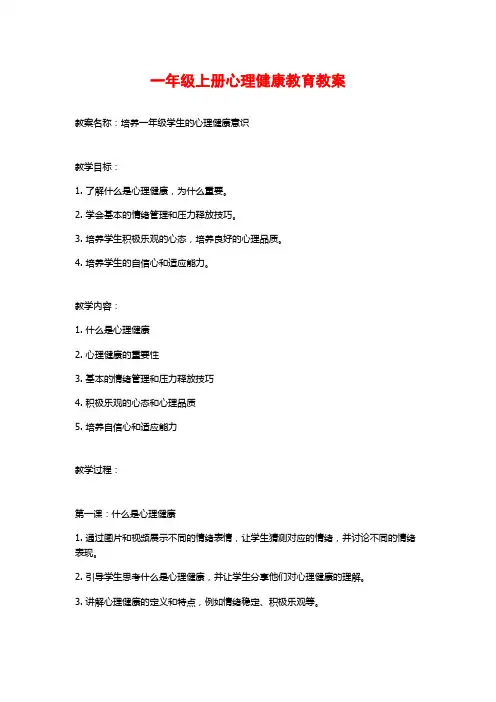 一年级上册心理健康教育教案

教案名称：培养一年级学生的心理健康意识

教学目标：

1. 了解什么是心理健康，为什么重要。

2. 学会基本的情绪管理和压力释放技巧。

3. 培养学生积极乐观的心态，培养良好的心理品质。

4. 培养学生的自信心和适应能力。

教学内容：

1. 什么是心理健康

2. 心理健康的重要性

3. 基本的情绪管理和压力释放技巧

4. 积极乐观的心态和心理品质

5. 培养自信心和适应能力

教学过程：

第一课：什么是心理健康

1. 通过图片和视频展示不同的情绪表情，让学生猜测对应的情绪，并讨论不同的情绪表现。

2. 引导学生思考什么是心理健康，并让学生分享他们对心理健康的理解。

3. 讲解心理健康的定义和特点，例如情绪稳定、积极乐观等。